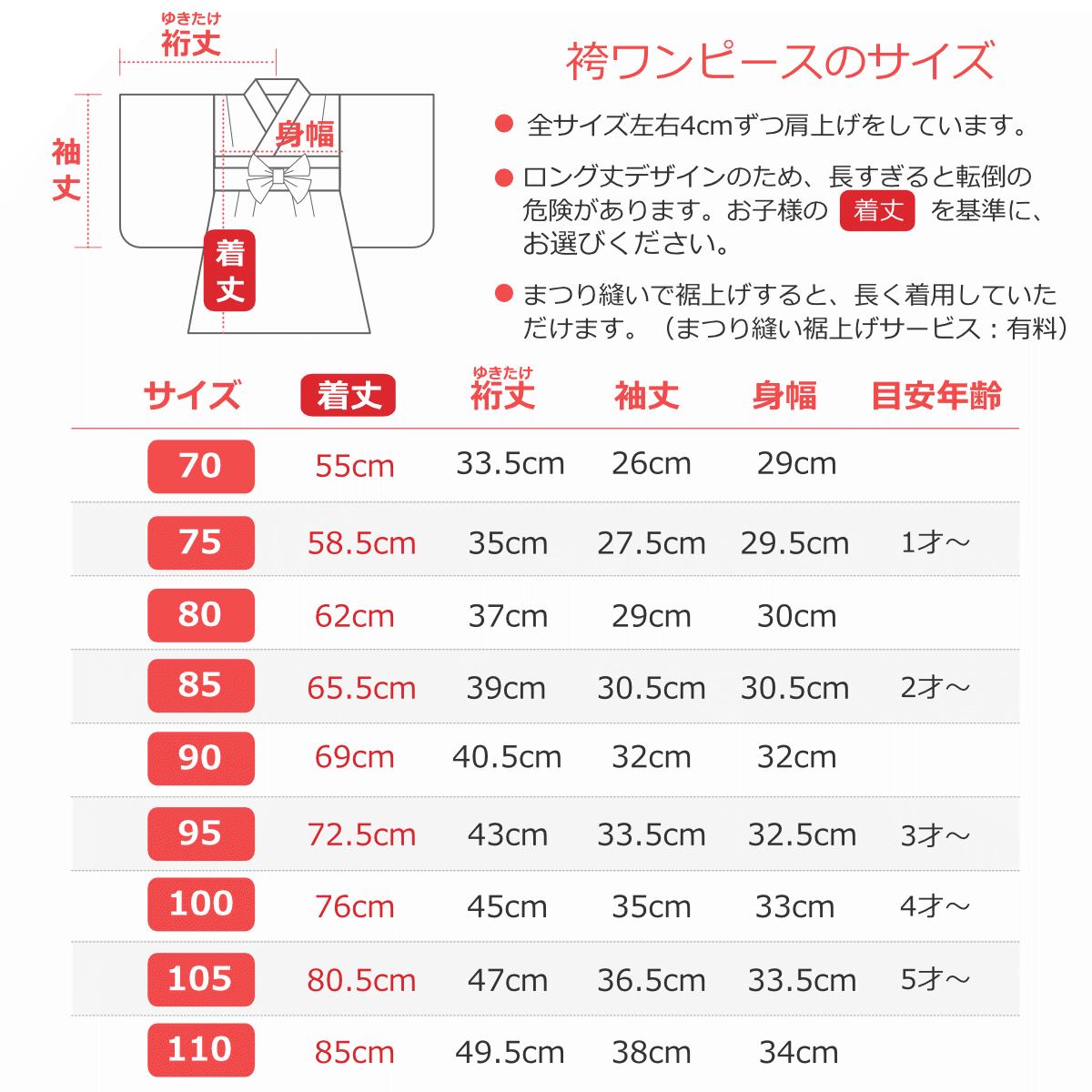 ゆきたけ
裄丈

袖丈

身幅

着丈

袴ワンピースのサイズ

● 全サイズ左右4cmずつ肩上げをしています。

● ロング丈デザインのため、長すぎると転倒の危険があります。お子様の 着丈 を基準に、お選びください。

● まつり縫いで裾上げすると、長く着用していただけます。（まつり縫い裾上げサービス：有料）

| サイズ | 着丈 | ゆきたけ 裄丈 | 袖丈 | 身幅 | 目安年齢 |
|---|---|---|---|---|---|
| 70 | 55cm | 33.5cm | 26cm | 29cm | |
| 75 | 58.5cm | 35cm | 27.5cm | 29.5cm | 1才～ |
| 80 | 62cm | 37cm | 29cm | 30cm | |
| 85 | 65.5cm | 39cm | 30.5cm | 30.5cm | 2才～ |
| 90 | 69cm | 40.5cm | 32cm | 32cm | |
| 95 | 72.5cm | 43cm | 33.5cm | 32.5cm | 3才～ |
| 100 | 76cm | 45cm | 35cm | 33cm | 4才～ |
| 105 | 80.5cm | 47cm | 36.5cm | 33.5cm | 5才～ |
| 110 | 85cm | 49.5cm | 38cm | 34cm | |